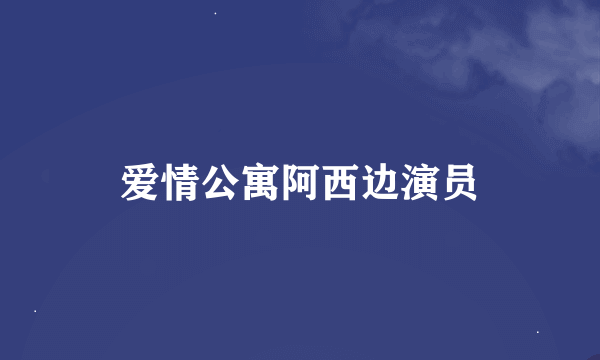 爱情公寓阿西边演员